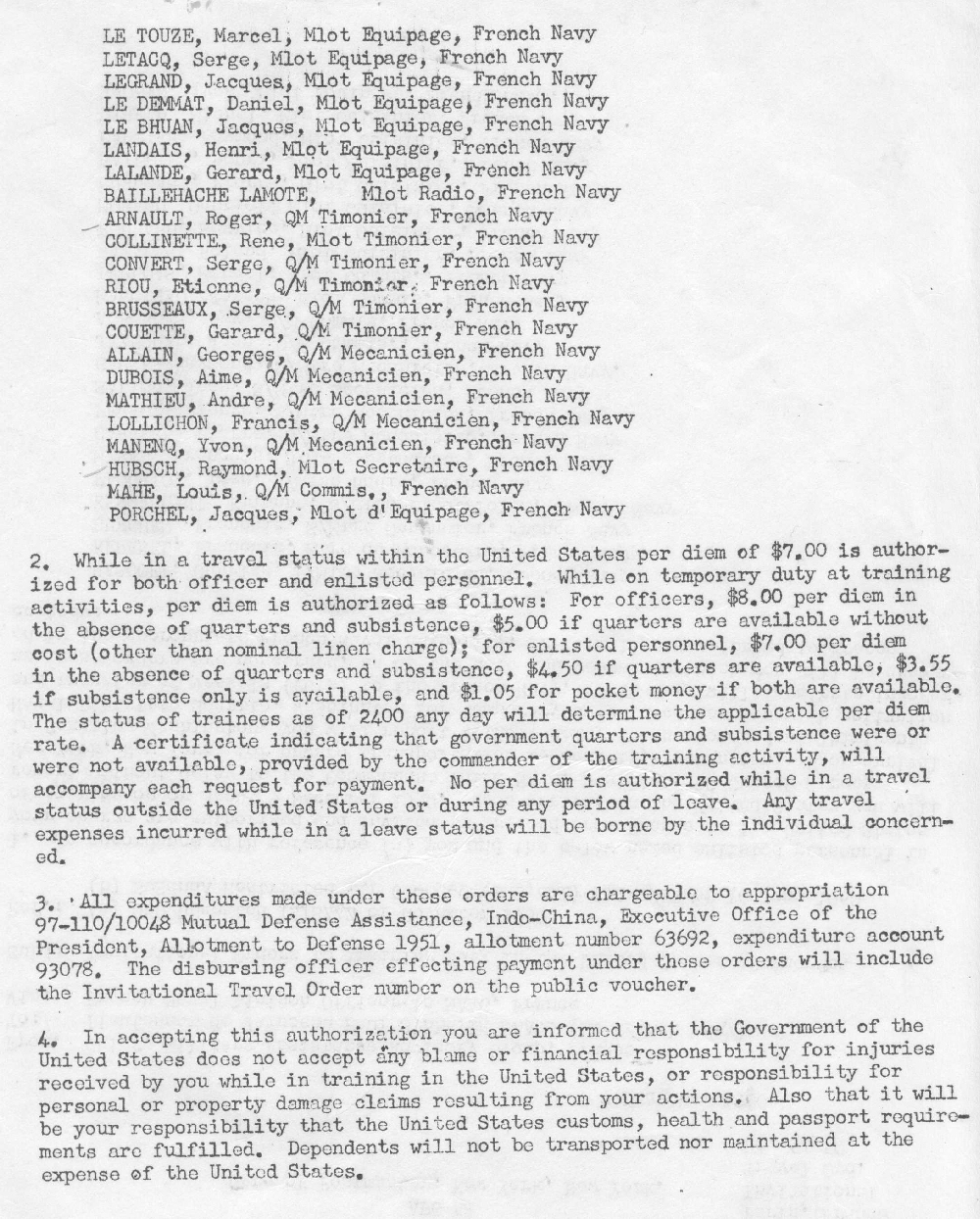 LE TOUZE, Marcel, Mlot Equipage, French Navy
LETACQ, Serge, Mlot Equipage, French Navy
LEGRAND, Jacques, Mlot Equipage, French Navy
LE DEMMAT, Daniel, Mlot Equipage, French Navy
LE BHUAN, Jacques, Mlot Equipage, French Navy
LANDAIS, Henri, Mlot Equipage, French Navy
LALANDE, Gerard, Mlot Equipage, French Navy
BAILLEHACHE LAMOTE, Mlot Radio, French Navy
ARNAULT, Roger, QM Timonier, French Navy
COLLINETTE, Rene, Mlot Timonier, French Navy
CONVERT, Serge, Q/M Timonier, French Navy
RIOU, Etienne, Q/M Timonier, French Navy
BRUSSEAUX, Serge, Q/M Timonier, French Navy
COUETTE, Gerard, Q/M Timonier, French Navy
ALLAIN, Georges, Q/M Mecanicien, French Navy
DUBOIS, Aime, Q/M Mecanicien, French Navy
MATHIEU, Andre, Q/M Mecanicien, French Navy
LOLLICHON, Francis, Q/M Mecanicien, French Navy
MANENQ, Yvon, Q/M Mecanicien, French Navy
HUBSCH, Raymond, Mlot Secretaire, French Navy
MAHE, Louis, Q/M Commis,, French Navy
PORCHEL, Jacques, Mlot d'Equipage, French Navy

2. While in a travel status within the United States per diem of $7.00 is authorized for both officer and enlisted personnel. While on temporary duty at training activities, per diem is authorized as follows: For officers, $8.00 per diem in the absence of quarters and subsistence, $5.00 if quarters are available without cost (other than nominal linen charge); for enlisted personnel, $7.00 per diem in the absence of quarters and subsistence, $4.50 if quarters are available, $3.55 if subsistence only is available, and $1.05 for pocket money if both are available. The status of trainees as of 2400 any day will determine the applicable per diem rate. A certificate indicating that government quarters and subsistence were or were not available, provided by the commander of the training activity, will accompany each request for payment. No per diem is authorized while in a travel status outside the United States or during any period of leave. Any travel expenses incurred while in a leave status will be borne by the individual concerned.

3. All expenditures made under these orders are chargeable to appropriation 97-110/10048 Mutual Defense Assistance, Indo-China, Executive Office of the President, Allotment to Defense 1951, allotment number 63692, expenditure account 93078. The disbursing officer effecting payment under these orders will include the Invitational Travel Order number on the public voucher.

4. In accepting this authorization you are informed that the Government of the United States does not accept any blame or financial responsibility for injuries received by you while in training in the United States, or responsibility for personal or property damage claims resulting from your actions. Also that it will be your responsibility that the United States customs, health and passport requirements are fulfilled. Dependents will not be transported nor maintained at the expense of the United States.